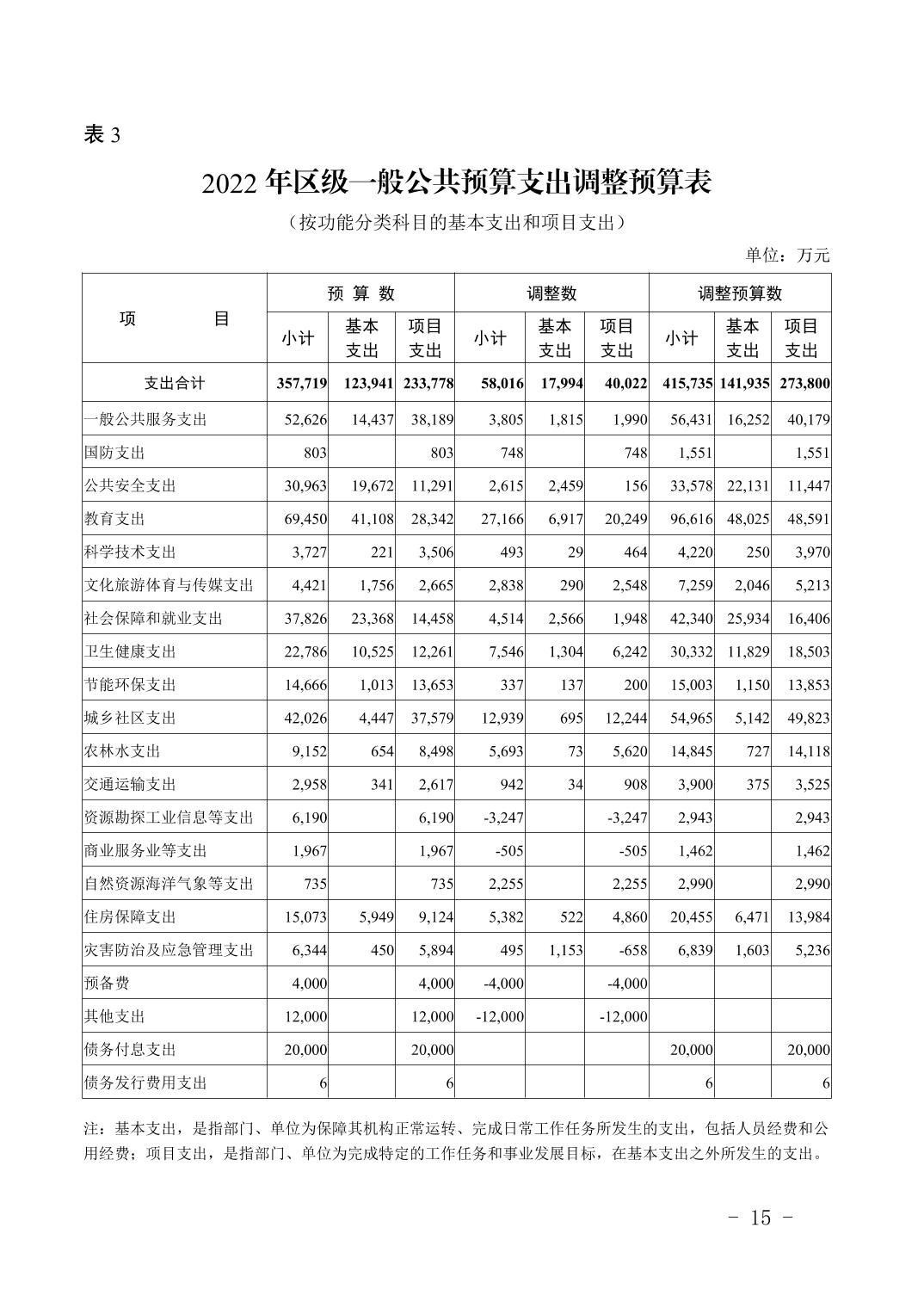 表 3

2022 年区级一般公共预算支出调整预算表

（按功能分类科目的基本支出和项目支出）

单位：万元

| 项　　目 | 预 算 数 | | | 调整数 | | | 调整预算数 | | |
|---|---|---|---|---|---|---|---|---|---|
| | 小计 | 基本支出 | 项目支出 | 小计 | 基本支出 | 项目支出 | 小计 | 基本支出 | 项目支出 |
| 支出合计 | 357,719 | 123,941 | 233,778 | 58,016 | 17,994 | 40,022 | 415,735 | 141,935 | 273,800 |
| 一般公共服务支出 | 52,626 | 14,437 | 38,189 | 3,805 | 1,815 | 1,990 | 56,431 | 16,252 | 40,179 |
| 国防支出 | 803 | | 803 | 748 | | 748 | 1,551 | | 1,551 |
| 公共安全支出 | 30,963 | 19,672 | 11,291 | 2,615 | 2,459 | 156 | 33,578 | 22,131 | 11,447 |
| 教育支出 | 69,450 | 41,108 | 28,342 | 27,166 | 6,917 | 20,249 | 96,616 | 48,025 | 48,591 |
| 科学技术支出 | 3,727 | 221 | 3,506 | 493 | 29 | 464 | 4,220 | 250 | 3,970 |
| 文化旅游体育与传媒支出 | 4,421 | 1,756 | 2,665 | 2,838 | 290 | 2,548 | 7,259 | 2,046 | 5,213 |
| 社会保障和就业支出 | 37,826 | 23,368 | 14,458 | 4,514 | 2,566 | 1,948 | 42,340 | 25,934 | 16,406 |
| 卫生健康支出 | 22,786 | 10,525 | 12,261 | 7,546 | 1,304 | 6,242 | 30,332 | 11,829 | 18,503 |
| 节能环保支出 | 14,666 | 1,013 | 13,653 | 337 | 137 | 200 | 15,003 | 1,150 | 13,853 |
| 城乡社区支出 | 42,026 | 4,447 | 37,579 | 12,939 | 695 | 12,244 | 54,965 | 5,142 | 49,823 |
| 农林水支出 | 9,152 | 654 | 8,498 | 5,693 | 73 | 5,620 | 14,845 | 727 | 14,118 |
| 交通运输支出 | 2,958 | 341 | 2,617 | 942 | 34 | 908 | 3,900 | 375 | 3,525 |
| 资源勘探工业信息等支出 | 6,190 | | 6,190 | -3,247 | | -3,247 | 2,943 | | 2,943 |
| 商业服务业等支出 | 1,967 | | 1,967 | -505 | | -505 | 1,462 | | 1,462 |
| 自然资源海洋气象等支出 | 735 | | 735 | 2,255 | | 2,255 | 2,990 | | 2,990 |
| 住房保障支出 | 15,073 | 5,949 | 9,124 | 5,382 | 522 | 4,860 | 20,455 | 6,471 | 13,984 |
| 灾害防治及应急管理支出 | 6,344 | 450 | 5,894 | 495 | 1,153 | -658 | 6,839 | 1,603 | 5,236 |
| 预备费 | 4,000 | | 4,000 | -4,000 | | -4,000 | | | |
| 其他支出 | 12,000 | | 12,000 | -12,000 | | -12,000 | | | |
| 债务付息支出 | 20,000 | | 20,000 | | | | 20,000 | | 20,000 |
| 债务发行费用支出 | 6 | | 6 | | | | 6 | | 6 |

注：基本支出，是指部门、单位为保障其机构正常运转、完成日常工作任务所发生的支出，包括人员经费和公用经费；项目支出，是指部门、单位为完成特定的工作任务和事业发展目标，在基本支出之外所发生的支出。

- 15 -